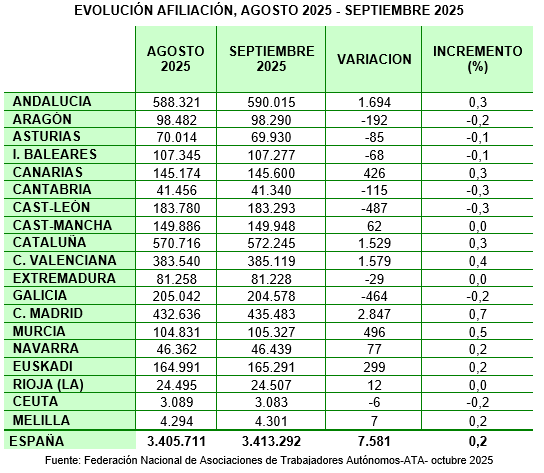 EVOLUCIÓN AFILIACIÓN, AGOSTO 2025 - SEPTIEMBRE 2025

| | AGOSTO 2025 | SEPTIEMBRE 2025 | VARIACION | INCREMENTO (%) |
|---|---|---|---|---|
| ANDALUCIA | 588.321 | 590.015 | 1.694 | 0,3 |
| ARAGÓN | 98.482 | 98.290 | -192 | -0,2 |
| ASTURIAS | 70.014 | 69.930 | -85 | -0,1 |
| I. BALEARES | 107.345 | 107.277 | -68 | -0,1 |
| CANARIAS | 145.174 | 145.600 | 426 | 0,3 |
| CANTABRIA | 41.456 | 41.340 | -115 | -0,3 |
| CAST-LEÓN | 183.780 | 183.293 | -487 | -0,3 |
| CAST-MANCHA | 149.886 | 149.948 | 62 | 0,0 |
| CATALUÑA | 570.716 | 572.245 | 1.529 | 0,3 |
| C. VALENCIANA | 383.540 | 385.119 | 1.579 | 0,4 |
| EXTREMADURA | 81.258 | 81.228 | -29 | 0,0 |
| GALICIA | 205.042 | 204.578 | -464 | -0,2 |
| C. MADRID | 432.636 | 435.483 | 2.847 | 0,7 |
| MURCIA | 104.831 | 105.327 | 496 | 0,5 |
| NAVARRA | 46.362 | 46.439 | 77 | 0,2 |
| EUSKADI | 164.991 | 165.291 | 299 | 0,2 |
| RIOJA (LA) | 24.495 | 24.507 | 12 | 0,0 |
| CEUTA | 3.089 | 3.083 | -6 | -0,2 |
| MELILLA | 4.294 | 4.301 | 7 | 0,2 |
| ESPAÑA | 3.405.711 | 3.413.292 | 7.581 | 0,2 |

Fuente: Federación Nacional de Asociaciones de Trabajadores Autónomos-ATA- octubre 2025